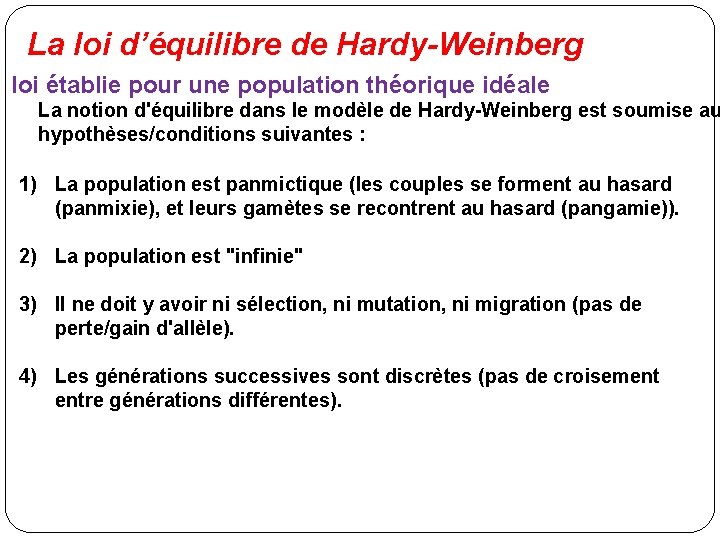 La loi d'équilibre de Hardy-Weinberg

loi établie pour une population théorique idéale

La notion d'équilibre dans le modèle de Hardy-Weinberg est soumise au hypothèses/conditions suivantes :

1) La population est panmictique (les couples se forment au hasard (panmixie), et leurs gamètes se recontrent au hasard (pangamie)).

2) La population est "infinie"

3) Il ne doit y avoir ni sélection, ni mutation, ni migration (pas de perte/gain d'allèle).

4) Les générations successives sont discrètes (pas de croisement entre générations différentes).